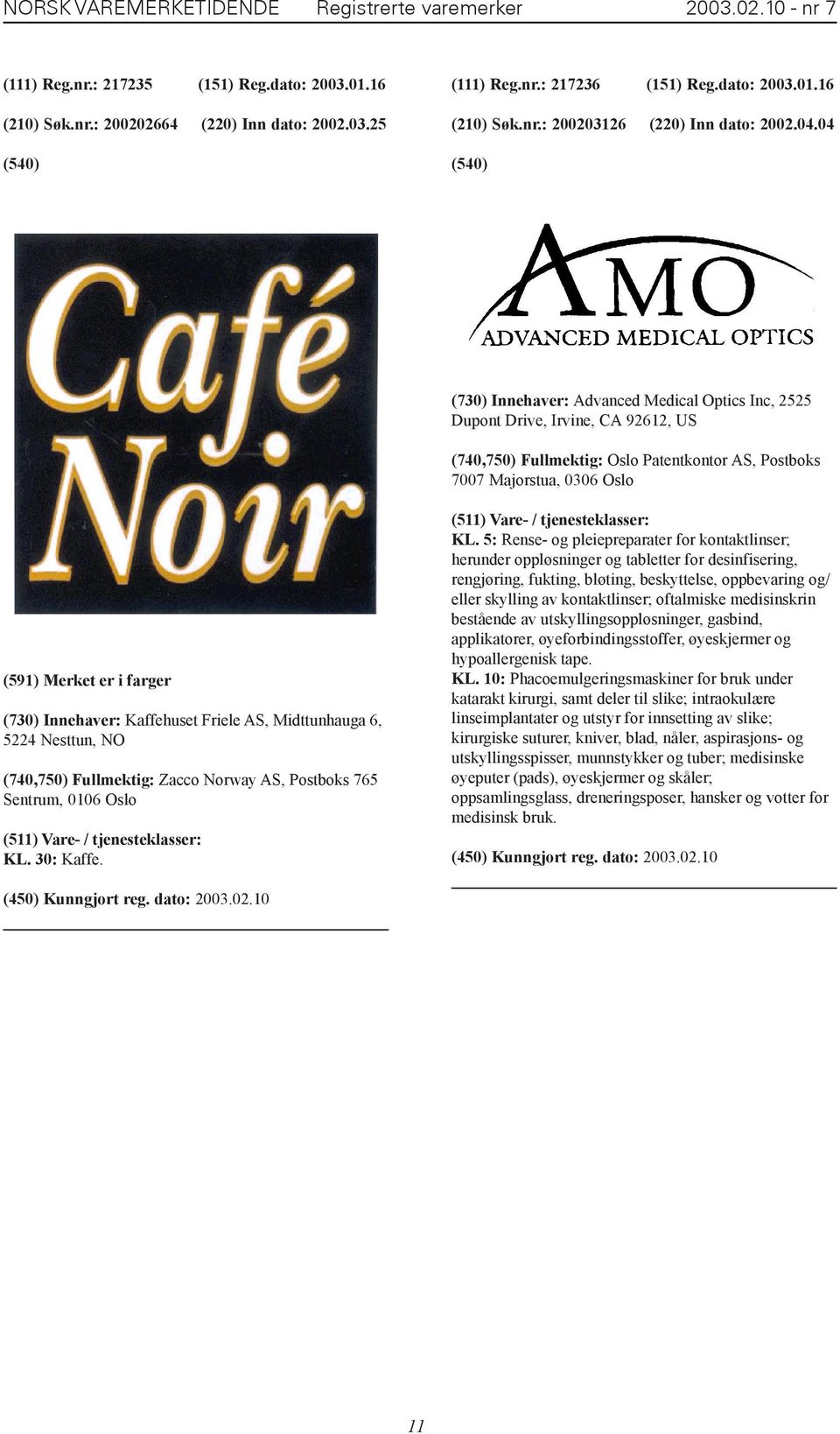 NORSK VAREMERKETIDENDE Registrerte varemerker 2003.02.10 - nr 7

(111) Reg.nr.: 217235 (151) Reg.dato: 2003.01.16

(210) Søk.nr.: 200202664 (220) Inn dato: 2002.03.25

(540)

Café Noir

(591) Merket er i farger

(730) Innehaver: Kaffehuset Friele AS, Midttunhauga 6, 5224 Nesttun, NO

(740,750) Fullmektig: Zacco Norway AS, Postboks 765 Sentrum, 0106 Oslo

(511) Vare- / tjenesteklasser:
KL. 30: Kaffe.

(450) Kunngjort reg. dato: 2003.02.10

(111) Reg.nr.: 217236 (151) Reg.dato: 2003.01.16

(210) Søk.nr.: 200203126 (220) Inn dato: 2002.04.04

(540)

AMO
ADVANCED MEDICAL OPTICS

(730) Innehaver: Advanced Medical Optics Inc, 2525 Dupont Drive, Irvine, CA 92612, US

(740,750) Fullmektig: Oslo Patentkontor AS, Postboks 7007 Majorstua, 0306 Oslo

(511) Vare- / tjenesteklasser:
KL. 5: Rense- og pleiepreparater for kontaktlinser; herunder oppløsninger og tabletter for desinfisering, rengjøring, fukting, bløting, beskyttelse, oppbevaring og/ eller skylling av kontaktlinser; oftalmiske medisinskrin bestående av utskyllingsoppløsninger, gasbind, applikatorer, øyeforbindingsstoffer, øyeskjermer og hypoallergenisk tape.
KL. 10: Phacoemulgeringsmaskiner for bruk under katarakt kirurgi, samt deler til slike; intraokulære linseimplantater og utstyr for innsetting av slike; kirurgiske suturer, kniver, blad, nåler, aspirasjons- og utskyllingsspisser, munnstykker og tuber; medisinske øyeputer (pads), øyeskjermer og skåler; oppsamlingsglass, dreneringsposer, hansker og votter for medisinsk bruk.

(450) Kunngjort reg. dato: 2003.02.10

11